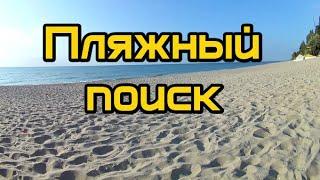 Пляжный
поиск